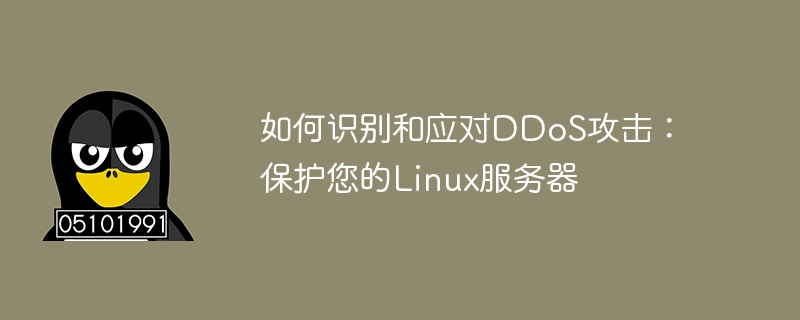 05101991

如何识别和应对DDoS攻击：保护您的Linux服务器